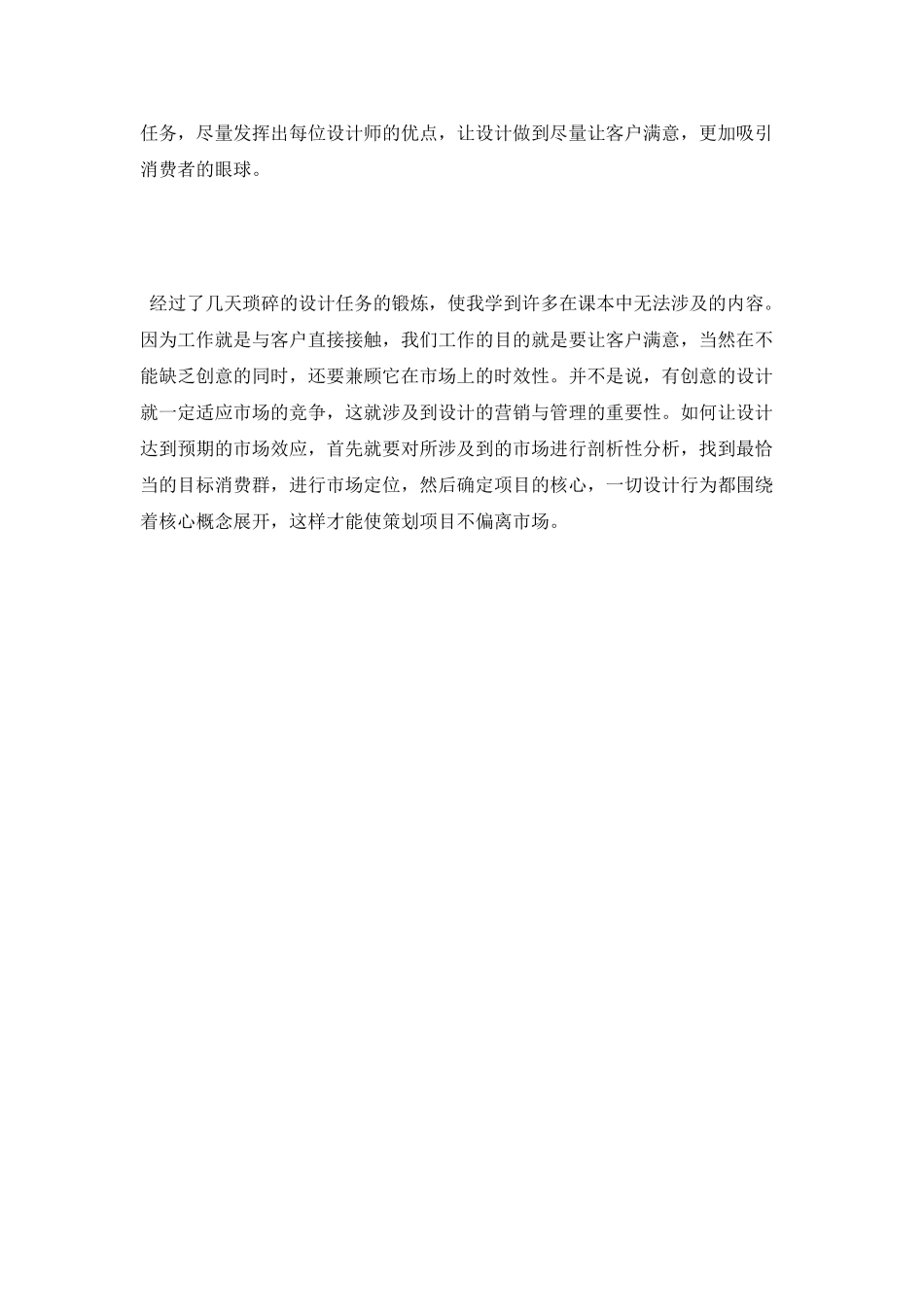 任务，尽量发挥出每位设计师的优点，让设计做到尽量让客户满意，更加吸引消费者的眼球。

经过了几天琐碎的设计任务的锻炼，使我学到许多在课本中无法涉及的内容。因为工作就是与客户直接接触，我们工作的目的就是要让客户满意，当然在不能缺乏创意的同时，还要兼顾它在市场上的时效性。并不是说，有创意的设计就一定适应市场的竞争，这就涉及到设计的营销与管理的重要性。如何让设计达到预期的市场效应，首先就要对所涉及到的市场进行剖析性分析，找到最恰当的目标消费群，进行市场定位，然后确定项目的核心，一切设计行为都围绕着核心概念展开，这样才能使策划项目不偏离市场。